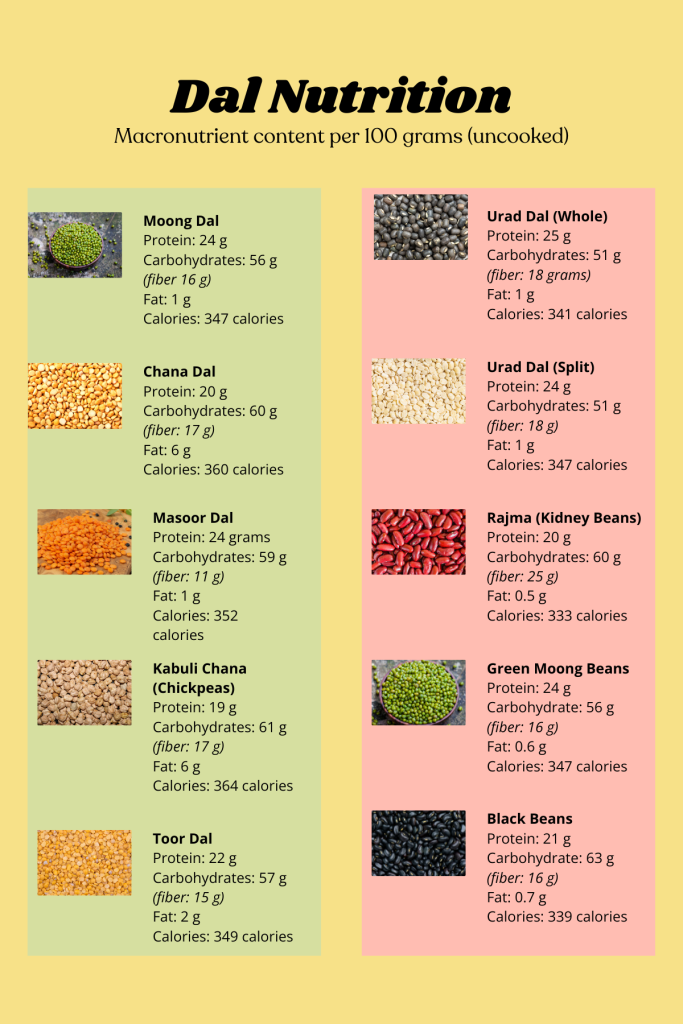 Dal Nutrition

Macronutrient content per 100 grams (uncooked)

Moong Dal
Protein: 24 g
Carbohydrates: 56 g
(fiber 16 g)
Fat: 1 g
Calories: 347 calories

Chana Dal
Protein: 20 g
Carbohydrates: 60 g
(fiber: 17 g)
Fat: 6 g
Calories: 360 calories

Masoor Dal
Protein: 24 grams
Carbohydrates: 59 g
(fiber: 11 g)
Fat: 1 g
Calories: 352 calories

Kabuli Chana (Chickpeas)
Protein: 19 g
Carbohydrates: 61 g
(fiber: 17 g)
Fat: 6 g
Calories: 364 calories

Toor Dal
Protein: 22 g
Carbohydrates: 57 g
(fiber: 15 g)
Fat: 2 g
Calories: 349 calories

Urad Dal (Whole)
Protein: 25 g
Carbohydrates: 51 g
(fiber: 18 grams)
Fat: 1 g
Calories: 341 calories

Urad Dal (Split)
Protein: 24 g
Carbohydrates: 51 g
(fiber: 18 g)
Fat: 1 g
Calories: 347 calories

Rajma (Kidney Beans)
Protein: 20 g
Carbohydrates: 60 g
(fiber: 25 g)
Fat: 0.5 g
Calories: 333 calories

Green Moong Beans
Protein: 24 g
Carbohydrate: 56 g
(fiber: 16 g)
Fat: 0.6 g
Calories: 347 calories

Black Beans
Protein: 21 g
Carbohydrate: 63 g
(fiber: 16 g)
Fat: 0.7 g
Calories: 339 calories